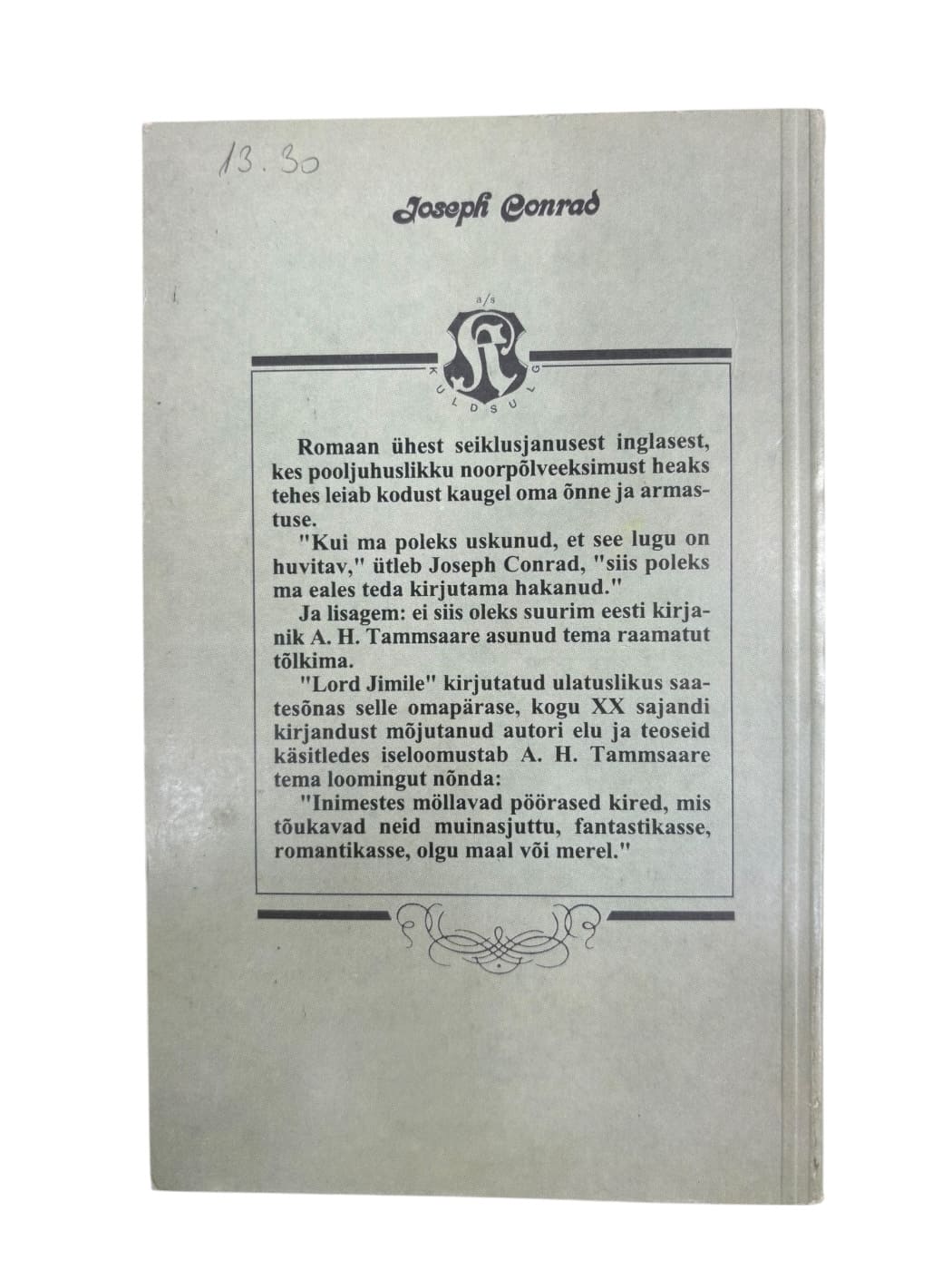 13.30

Joseph Conrad

a/s
KULDSULG

Romaan ühest seiklusjanusest inglasest, kes pooljuhuslikku noorpõlveeksimust heaks tehes leiab kodust kaugel oma õnne ja armastuse.

"Kui ma poleks uskunud, et see lugu on huvitav," ütleb Joseph Conrad, "siis poleks ma eales teda kirjutama hakanud."

Ja lisagem: ei siis oleks suurim eesti kirjanik A. H. Tammsaare asunud tema raamatut tõlkima.

"Lord Jimile" kirjutatud ulatuslikus saatesõnas selle omapärase, kogu XX sajandi kirjandust mõjutanud autori elu ja teoseid käsitledes iseloomustab A. H. Tammsaare tema loomingut nõnda:

"Inimestes möllavad pöörased kired, mis tõukavad neid muinasjuttu, fantastikasse, romantikasse, olgu maal või merel."